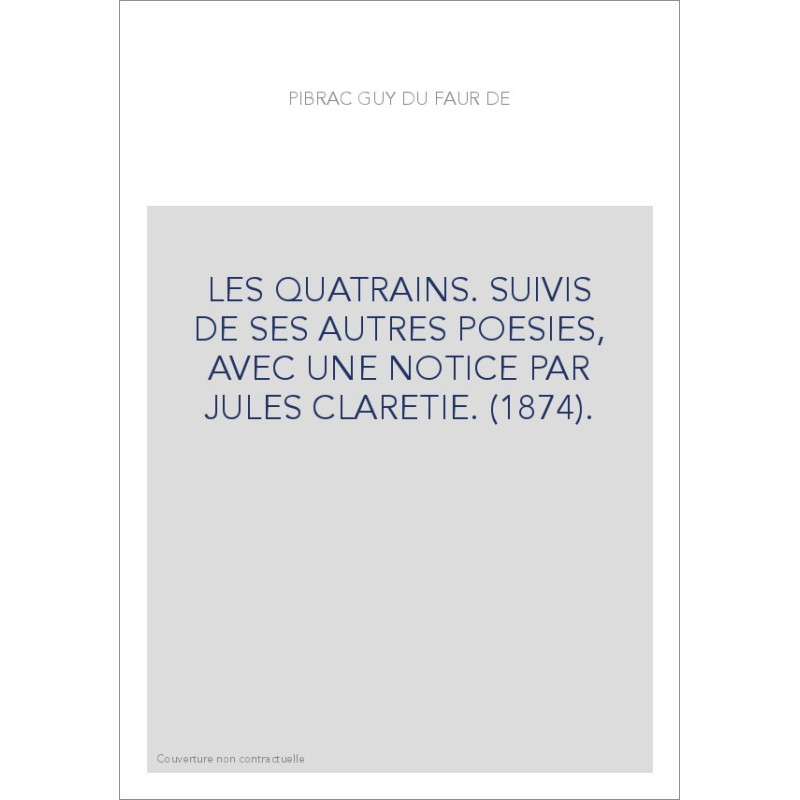 PIBRAC GUY DU FAUR DE

LES QUATRAINS. SUIVIS DE SES AUTRES POESIES, AVEC UNE NOTICE PAR JULES CLARETIE. (1874).

Couverture non contractuelle